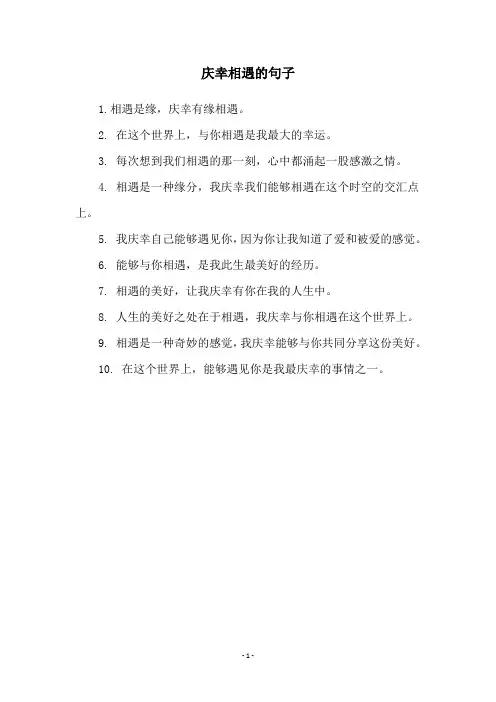 庆幸相遇的句子

1. 相遇是缘，庆幸有缘相遇。

2. 在这个世界上，与你相遇是我最大的幸运。

3. 每次想到我们相遇的那一刻，心中都涌起一股感激之情。

4. 相遇是一种缘分，我庆幸我们能够相遇在这个时空的交汇点上。

5. 我庆幸自己能够遇见你，因为你让我知道了爱和被爱的感觉。

6. 能够与你相遇，是我此生最美好的经历。

7. 相遇的美好，让我庆幸有你在我的人生中。

8. 人生的美好之处在于相遇，我庆幸与你相遇在这个世界上。

9. 相遇是一种奇妙的感觉，我庆幸能够与你共同分享这份美好。

10. 在这个世界上，能够遇见你是我最庆幸的事情之一。

- 1 -